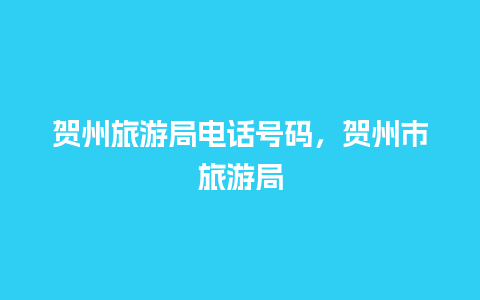 贺州旅游局电话号码，贺州市旅游局